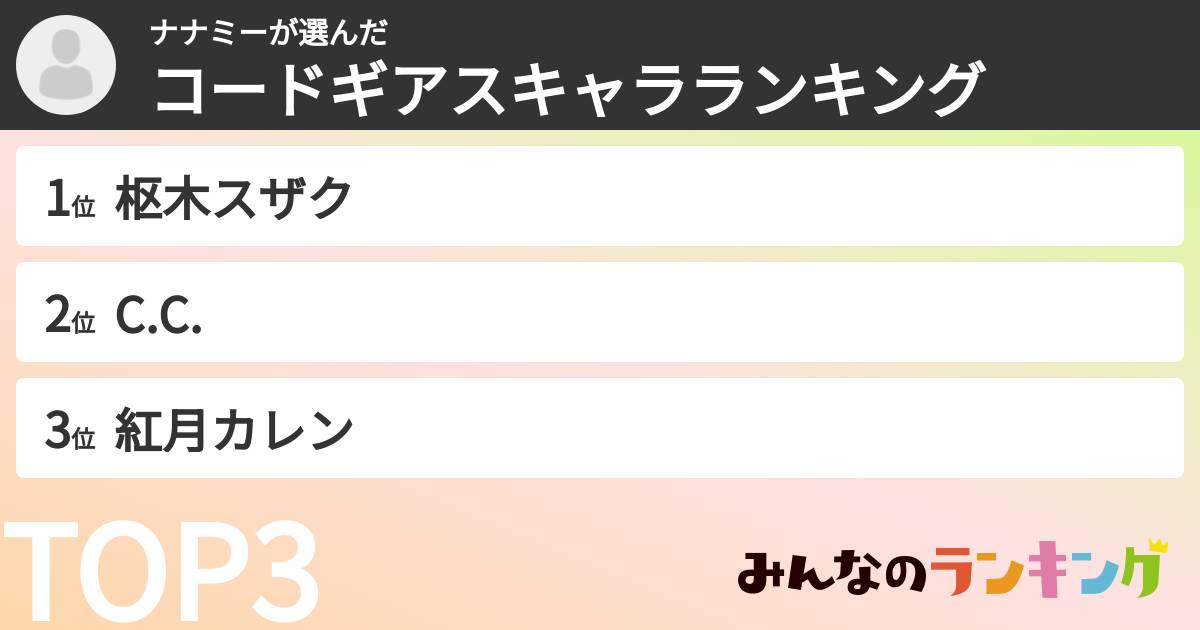 ナナミーが選んだ
コードギアスキャラランキング

1位 枢木スザク

2位 C.C.

3位 紅月カレン

TOP3

みんなのランキング